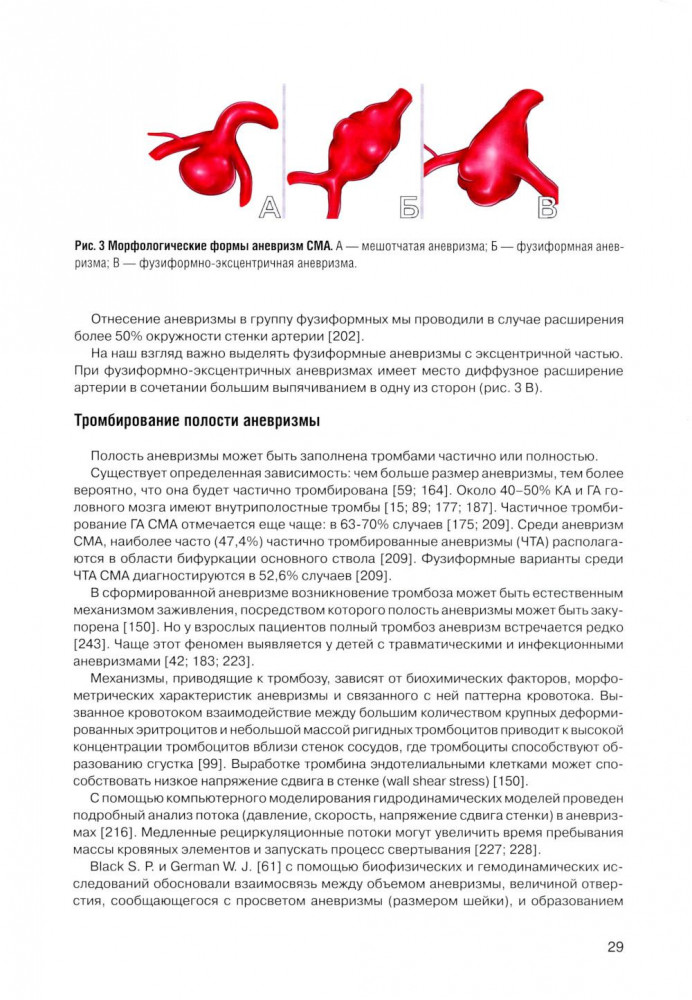 А Б В

Рис. 3 Морфологические формы аневризм СМА. А — мешотчатая аневризма; Б — фузиформная аневризма; В — фузиформно-эксцентричная аневризма.

Отнесение аневризмы в группу фузиформных мы проводили в случае расширения более 50% окружности стенки артерии [202].

На наш взгляд важно выделять фузиформные аневризмы с эксцентричной частью. При фузиформно-эксцентричных аневризмах имеет место диффузное расширение артерии в сочетании большим выпячиванием в одну из сторон (рис. 3 В).

Тромбирование полости аневризмы

Полость аневризмы может быть заполнена тромбами частично или полностью.

Существует определенная зависимость: чем больше размер аневризмы, тем более вероятно, что она будет частично тромбирована [59; 164]. Около 40–50% КА и ГА головного мозга имеют внутриполостные тромбы [15; 89; 177; 187]. Частичное тромбирование ГА СМА отмечается еще чаще: в 63-70% случаев [175; 209]. Среди аневризм СМА, наиболее часто (47,4%) частично тромбированные аневризмы (ЧТА) располагаются в области бифуркации основного ствола [209]. Фузиформные варианты среди ЧТА СМА диагностируются в 52,6% случаев [209].

В сформированной аневризме возникновение тромбоза может быть естественным механизмом заживления, посредством которого полость аневризмы может быть закупорена [150]. Но у взрослых пациентов полный тромбоз аневризм встречается редко [243]. Чаще этот феномен выявляется у детей с травматическими и инфекционными аневризмами [42; 183; 223].

Механизмы, приводящие к тромбозу, зависят от биохимических факторов, морфометрических характеристик аневризмы и связанного с ней паттерна кровотока. Вызванное кровотоком взаимодействие между большим количеством крупных деформированных эритроцитов и небольшой массой ригидных тромбоцитов приводит к высокой концентрации тромбоцитов вблизи стенок сосудов, где тромбоциты способствуют образованию сгустка [99]. Выработке тромбина эндотелиальными клетками может способствовать низкое напряжение сдвига в стенке (wall shear stress) [150].

С помощью компьютерного моделирования гидродинамических моделей проведен подробный анализ потока (давление, скорость, напряжение сдвига стенки) в аневризмах [216]. Медленные рециркуляционные потоки могут увеличить время пребывания массы кровяных элементов и запускать процесс свертывания [227; 228].

Black S. P. и German W. J. [61] с помощью биофизических и гемодинамических исследований обосновали взаимосвязь между объемом аневризмы, величиной отверстия, сообщающегося с просветом аневризмы (размером шейки), и образованием

29